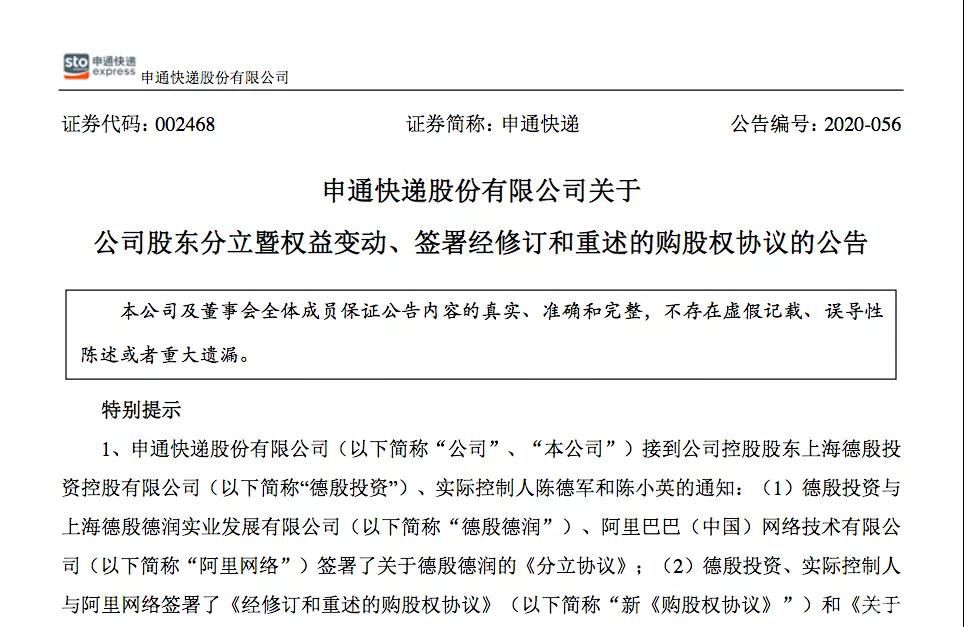 sto 申通快递 express 申通快递股份有限公司

证券代码：002468　　证券简称：申通快递　　公告编号：2020-056

申通快递股份有限公司关于

公司股东分立暨权益变动、签署经修订和重述的购股权协议的公告

本公司及董事会全体成员保证公告内容的真实、准确和完整，不存在虚假记载、误导性陈述或者重大遗漏。

特别提示

1、申通快递股份有限公司（以下简称“公司”、“本公司”）接到公司控股股东上海德殷投资控股有限公司（以下简称“德殷投资”）、实际控制人陈德军和陈小英的通知：（1）德殷投资与上海德殷德润实业发展有限公司（以下简称“德殷德润”）、阿里巴巴（中国）网络技术有限公司（以下简称“阿里网络”）签署了关于德殷德润的《分立协议》；（2）德殷投资、实际控制人与阿里网络签署了《经修订和重述的购股权协议》（以下简称“新《购股权协议》”）和《关于